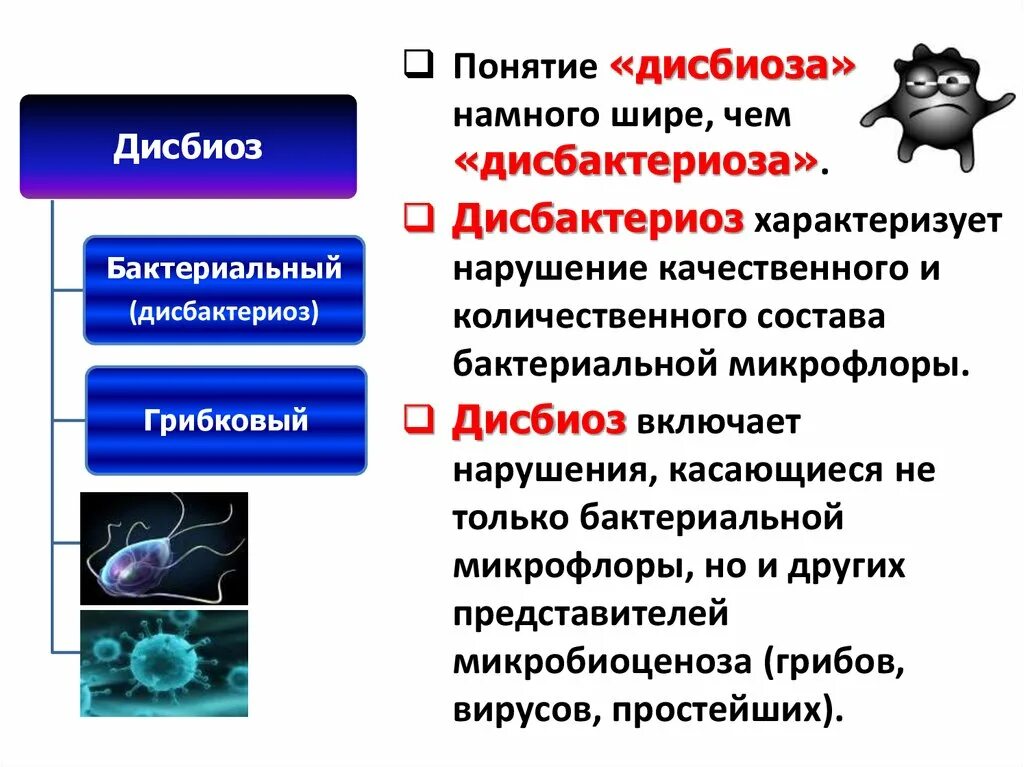 Дисбиоз

Бактериальный
(дисбактериоз)

Грибковый

☐ Понятие «дисбиоза» намного шире, чем «дисбактериоза».

☐ Дисбактериоз характеризует нарушение качественного и количественного состава бактериальной микрофлоры.

☐ Дисбиоз включает нарушения, касающиеся не только бактериальной микрофлоры, но и других представителей микробиоценоза (грибов, вирусов, простейших).